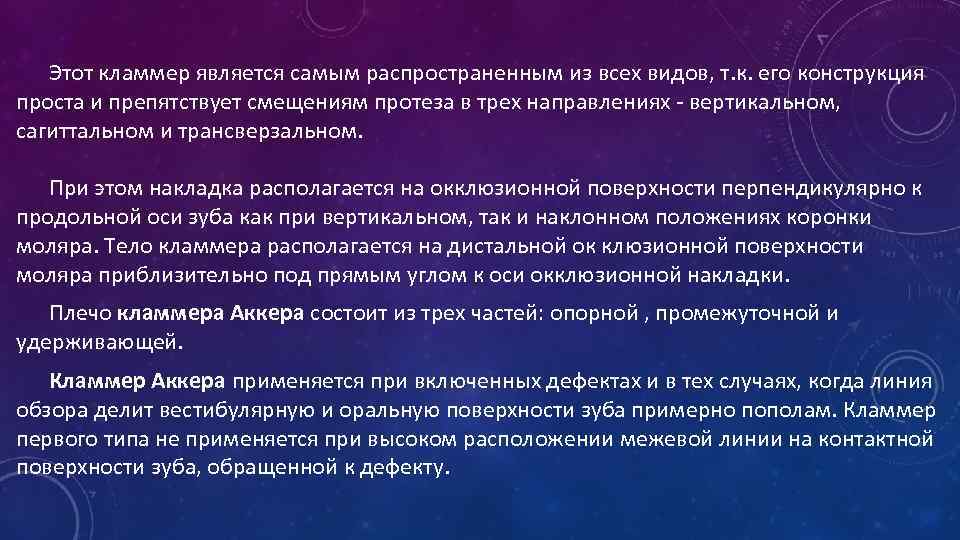 Этот кламмер является самым распространенным из всех видов, т.к. его конструкция проста и препятствует смещениям протеза в трех направлениях - вертикальном, сагиттальном и трансверзальном.

При этом накладка располагается на окклюзионной поверхности перпендикулярно к продольной оси зуба как при вертикальном, так и наклонном положениях коронки моляра. Тело кламмера располагается на дистальной ок клюзионной поверхности моляра приблизительно под прямым углом к оси окклюзионной накладки.

Плечо кламмера Аккера состоит из трех частей: опорной , промежуточной и удерживающей.

Кламмер Аккера применяется при включенных дефектах и в тех случаях, когда линия обзора делит вестибулярную и оральную поверхности зуба примерно пополам. Кламмер первого типа не применяется при высоком расположении межевой линии на контактной поверхности зуба, обращенной к дефекту.